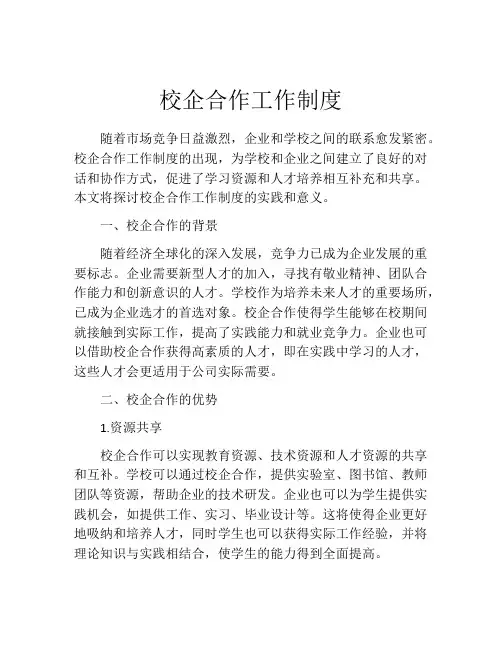 校企合作工作制度

随着市场竞争日益激烈，企业和学校之间的联系愈发紧密。校企合作工作制度的出现，为学校和企业之间建立了良好的对话和协作方式，促进了学习资源和人才培养相互补充和共享。本文将探讨校企合作工作制度的实践和意义。

一、校企合作的背景

随着经济全球化的深入发展，竞争力已成为企业发展的重要标志。企业需要新型人才的加入，寻找有敬业精神、团队合作能力和创新意识的人才。学校作为培养未来人才的重要场所，已成为企业选才的首选对象。校企合作使得学生能够在校期间就接触到实际工作，提高了实践能力和就业竞争力。企业也可以借助校企合作获得高素质的人才，即在实践中学习的人才，这些人才会更适用于公司实际需要。

二、校企合作的优势

1.资源共享

校企合作可以实现教育资源、技术资源和人才资源的共享和互补。学校可以通过校企合作，提供实验室、图书馆、教师团队等资源，帮助企业的技术研发。企业也可以为学生提供实践机会，如提供工作、实习、毕业设计等。这将使得企业更好地吸纳和培养人才，同时学生也可以获得实际工作经验，并将理论知识与实践相结合，使学生的能力得到全面提高。